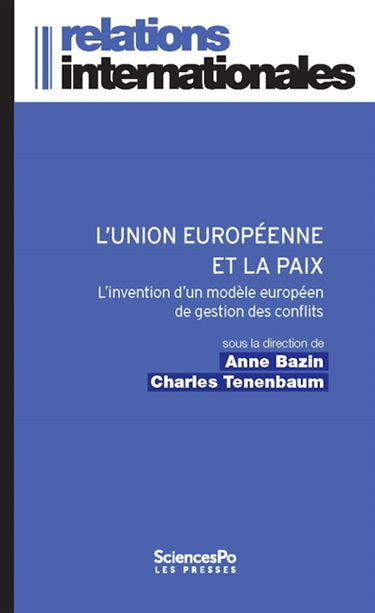 relations
internationales

L'UNION EUROPÉENNE
ET LA PAIX

L'invention d'un modèle européen de gestion des conflits

sous la direction de
Anne Bazin
Charles Tenenbaum

SciencesPo
LES PRESSES